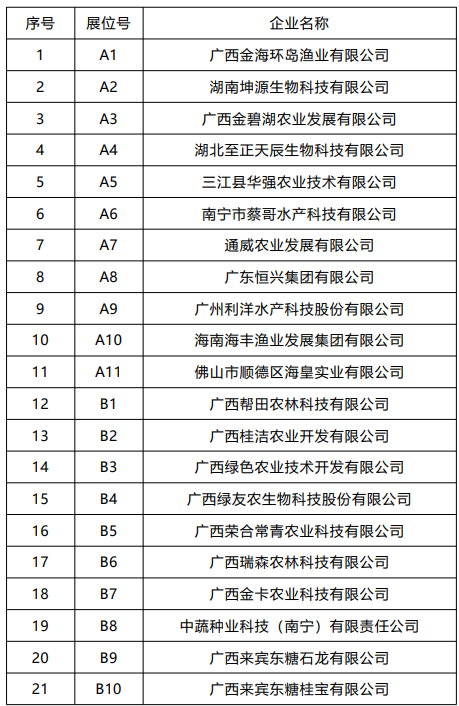 | 序号 | 展位号 | 企业名称 |
|---|---|---|
| 1 | A1 | 广西金海环岛渔业有限公司 |
| 2 | A2 | 湖南坤源生物科技有限公司 |
| 3 | A3 | 广西金碧湖农业发展有限公司 |
| 4 | A4 | 湖北至正天辰生物科技有限公司 |
| 5 | A5 | 三江县华强农业技术有限公司 |
| 6 | A6 | 南宁市蔡哥水产科技有限公司 |
| 7 | A7 | 通威农业发展有限公司 |
| 8 | A8 | 广东恒兴集团有限公司 |
| 9 | A9 | 广州利洋水产科技股份有限公司 |
| 10 | A10 | 海南海丰渔业发展集团有限公司 |
| 11 | A11 | 佛山市顺德区海皇实业有限公司 |
| 12 | B1 | 广西帮田农林科技有限公司 |
| 13 | B2 | 广西桂洁农业开发有限公司 |
| 14 | B3 | 广西绿色农业技术开发有限公司 |
| 15 | B4 | 广西绿友农生物科技股份有限公司 |
| 16 | B5 | 广西荣合常青农业科技有限公司 |
| 17 | B6 | 广西瑞森农林科技有限公司 |
| 18 | B7 | 广西金卡农业科技有限公司 |
| 19 | B8 | 中蔬种业科技（南宁）有限责任公司 |
| 20 | B9 | 广西来宾东糖石龙有限公司 |
| 21 | B10 | 广西来宾东糖桂宝有限公司 |